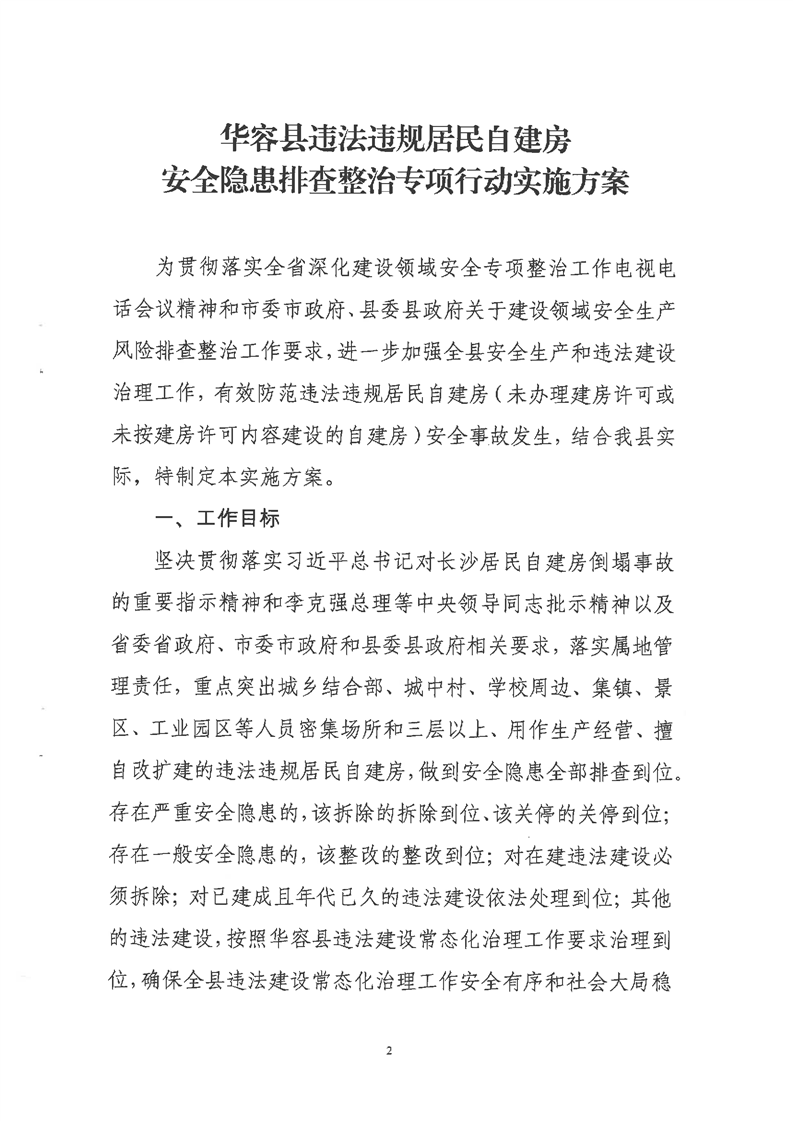 华容县违法违规居民自建房
安全隐患排查整治专项行动实施方案

为贯彻落实全省深化建设领域安全专项整治工作电视电话会议精神和市委市政府、县委县政府关于建设领域安全生产风险排查整治工作要求，进一步加强全县安全生产和违法建设治理工作，有效防范违法违规居民自建房（未办理建房许可或未按建房许可内容建设的自建房）安全事故发生，结合我县实际，特制定本实施方案。

一、工作目标

坚决贯彻落实习近平总书记对长沙居民自建房倒塌事故的重要指示精神和李克强总理等中央领导同志批示精神以及省委省政府、市委市政府和县委县政府相关要求，落实属地管理责任，重点突出城乡结合部、城中村、学校周边、集镇、景区、工业园区等人员密集场所和三层以上、用作生产经营、擅自改扩建的违法违规居民自建房，做到安全隐患全部排查到位。存在严重安全隐患的，该拆除的拆除到位、该关停的关停到位；存在一般安全隐患的，该整改的整改到位；对在建违法建设必须拆除；对已建成且年代已久的违法建设依法处理到位；其他的违法建设，按照华容县违法建设常态化治理工作要求治理到位，确保全县违法建设常态化治理工作安全有序和社会大局稳

2